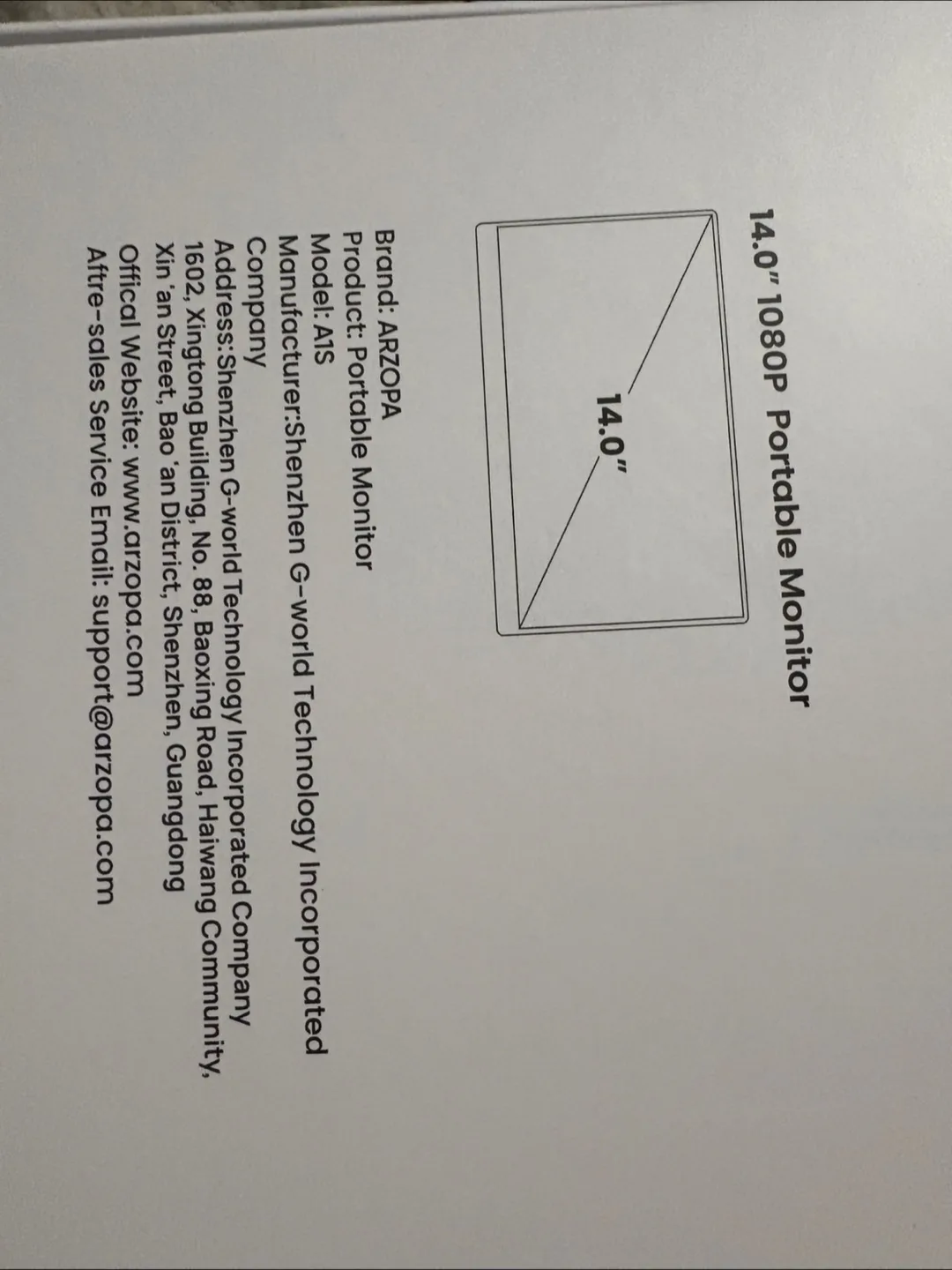 14.0" 1080P Portable Monitor

14.0"

Brand: ARZOPA
Product: Portable Monitor
Model: A1S
Manufacturer:Shenzhen G-world Technology Incorporated Company
Address:Shenzhen G-world Technology Incorporated Company 1602, Xingtong Building, No. 88, Baoxing Road, Haiwang Community, Xin 'an Street, Bao 'an District, Shenzhen, Guangdong
Offical Website: www.arzopa.com
Aftre-sales Service Email: support@arzopa.com